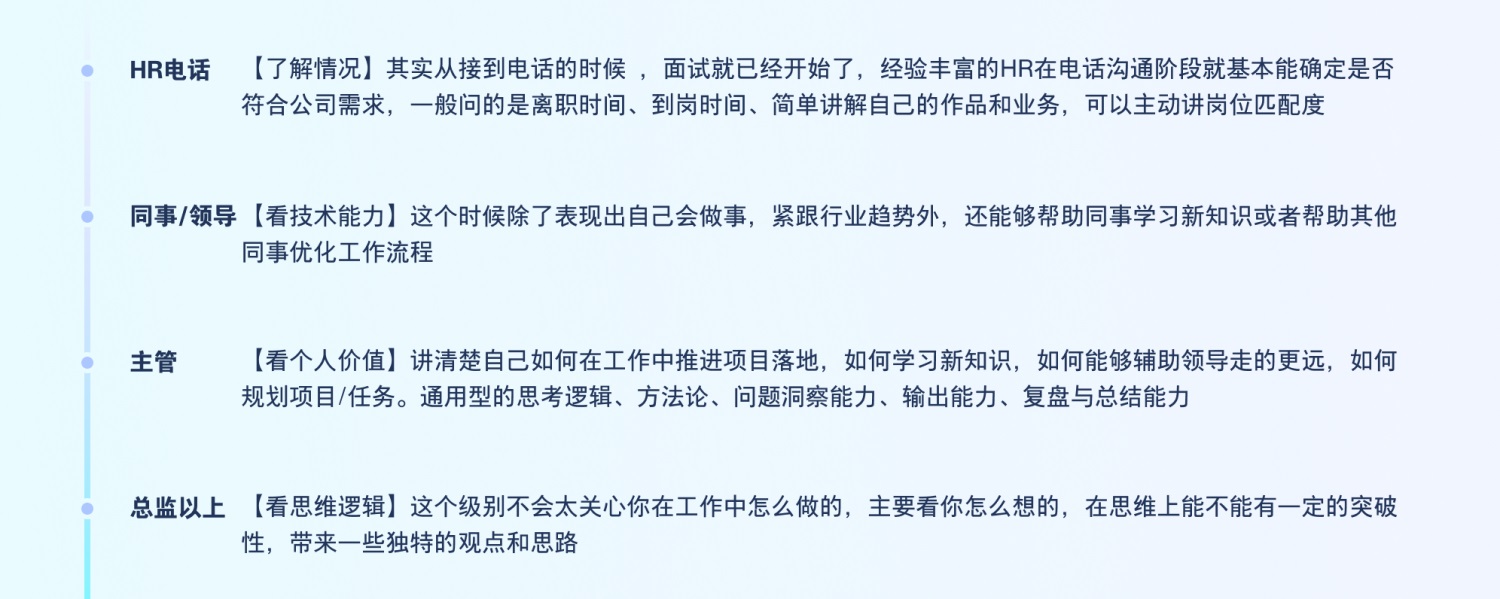 HR电话 【了解情况】其实从接到电话的时候 ，面试就已经开始了，经验丰富的HR在电话沟通阶段就基本能确定是否符合公司需求，一般问的是离职时间、到岗时间、简单讲解自己的作品和业务，可以主动讲岗位匹配度

同事/领导 【看技术能力】这个时候除了表现出自己会做事，紧跟行业趋势外，还能够帮助同事学习新知识或者帮助其他同事优化工作流程

主管 【看个人价值】讲清楚自己如何在工作中推进项目落地，如何学习新知识，如何能够辅助领导走的更远，如何规划项目/任务。通用型的思考逻辑、方法论、问题洞察能力、输出能力、复盘与总结能力

总监以上 【看思维逻辑】这个级别不会太关心你在工作中怎么做的，主要看你怎么想的，在思维上能不能有一定的突破性，带来一些独特的观点和思路